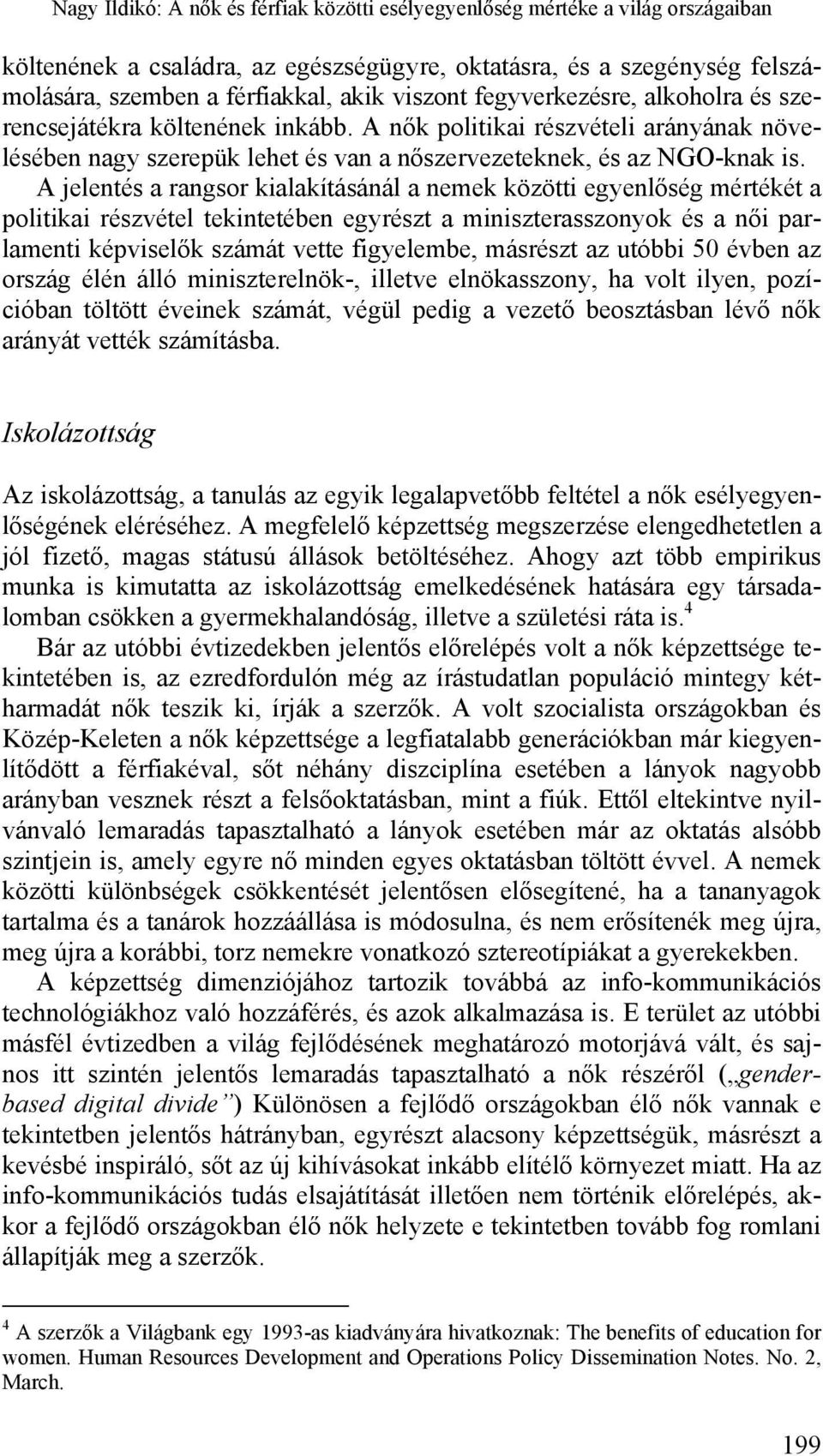 Nagy Ildikó: A nők és férfiak közötti esélyegyenlőség mértéke a világ országaiban

költenének a családra, az egészségügyre, oktatásra, és a szegénység felszámolására, szemben a férfiakkal, akik viszont fegyverkezésre, alkoholra és szerencsejátékra költenének inkább. A nők politikai részvételi arányának növelésében nagy szerepük lehet és van a nőszervezeteknek, és az NGO-knak is.

A jelentés a rangsor kialakításánál a nemek közötti egyenlőség mértékét a politikai részvétel tekintetében egyrészt a miniszterasszonyok és a női parlamenti képviselők számát vette figyelembe, másrészt az utóbbi 50 évben az ország élén álló miniszterelnök-, illetve elnökasszony, ha volt ilyen, pozícióban töltött éveinek számát, végül pedig a vezető beosztásban lévő nők arányát vették számításba.

Iskolázottság

Az iskolázottság, a tanulás az egyik legalapvetőbb feltétel a nők esélyegyenlőségének eléréséhez. A megfelelő képzettség megszerzése elengedhetetlen a jól fizető, magas státusú állások betöltéséhez. Ahogy azt több empirikus munka is kimutatta az iskolázottság emelkedésének hatására egy társadalomban csökken a gyermekhalandóság, illetve a születési ráta is.$^4$

Bár az utóbbi évtizedekben jelentős előrelépés volt a nők képzettsége tekintetében is, az ezredfordulón még az írástudatlan populáció mintegy kétharmadát nők teszik ki, írják a szerzők. A volt szocialista országokban és Közép-Keleten a nők képzettsége a legfiatalabb generációkban már kiegyenlítődött a férfiakéval, sőt néhány diszciplína esetében a lányok nagyobb arányban vesznek részt a felsőoktatásban, mint a fiúk. Ettől eltekintve nyilvánvaló lemaradás tapasztalható a lányok esetében már az oktatás alsóbb szintjein is, amely egyre nő minden egyes oktatásban töltött évvel. A nemek közötti különbségek csökkentését jelentősen elősegítené, ha a tananyagok tartalma és a tanárok hozzáállása is módosulna, és nem erősítenék meg újra, meg újra a korábbi, torz nemekre vonatkozó sztereotípiákat a gyerekekben.

A képzettség dimenziójához tartozik továbbá az info-kommunikációs technológiákhoz való hozzáférés, és azok alkalmazása is. E terület az utóbbi másfél évtizedben a világ fejlődésének meghatározó motorjává vált, és sajnos itt szintén jelentős lemaradás tapasztalható a nők részéről („gender-based digital divide”) Különösen a fejlődő országokban élő nők vannak e tekintetben jelentős hátrányban, egyrészt alacsony képzettségük, másrészt a kevésbé inspiráló, sőt az új kihívásokat inkább elítélő környezet miatt. Ha az info-kommunikációs tudás elsajátítását illetően nem történik előrelépés, akkor a fejlődő országokban élő nők helyzete e tekintetben tovább fog romlani állapítják meg a szerzők.

$^4$ A szerzők a Világbank egy 1993-as kiadványára hivatkoznak: The benefits of education for women. Human Resources Development and Operations Policy Dissemination Notes. No. 2, March.

199